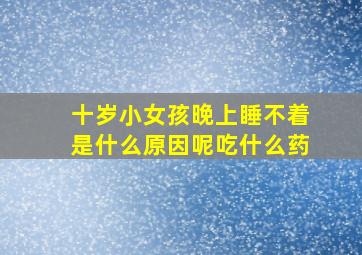 十岁小女孩晚上睡不着是什么原因呢吃什么药